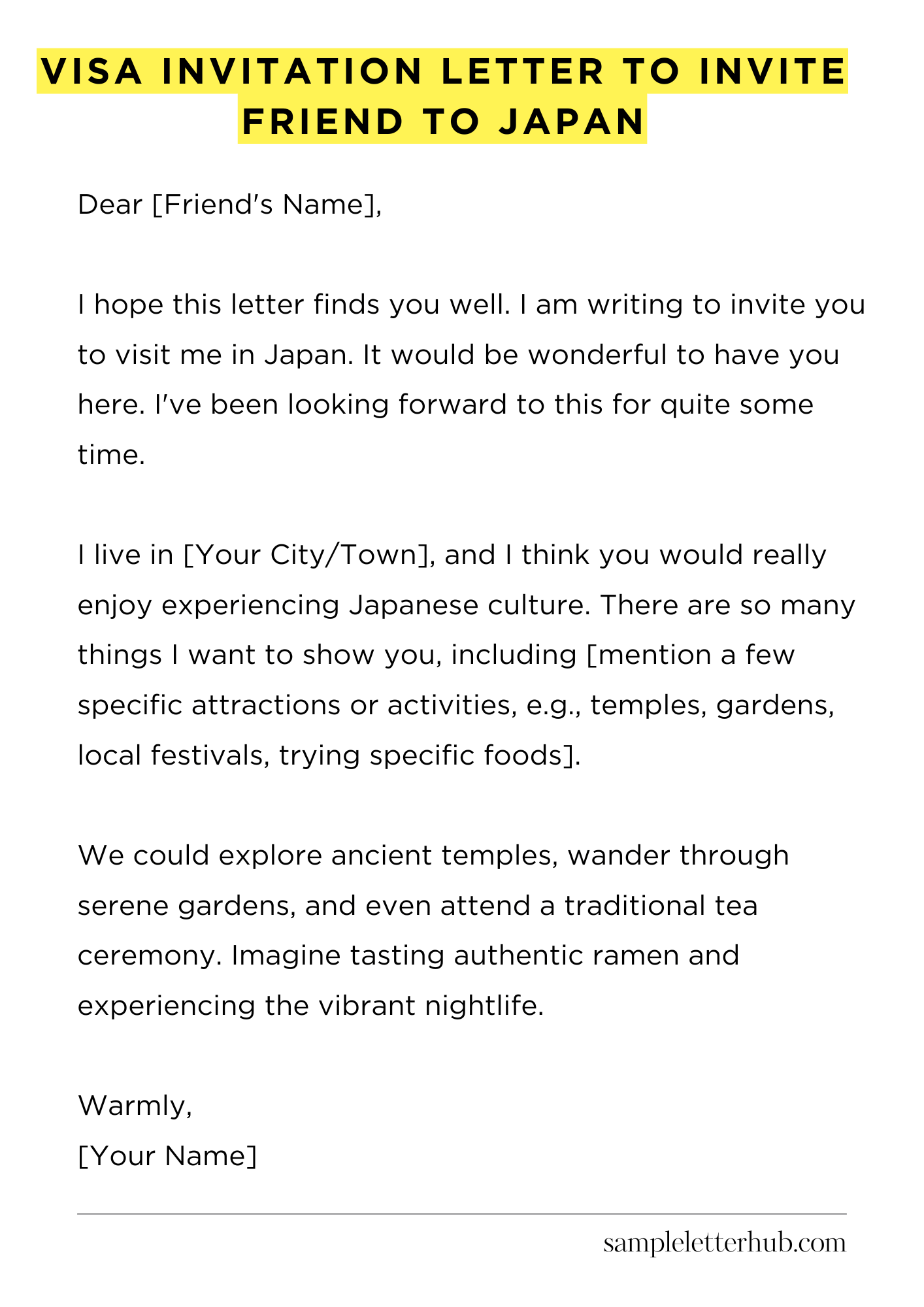 VISA INVITATION LETTER TO INVITE FRIEND TO JAPAN

Dear [Friend's Name],

I hope this letter finds you well. I am writing to invite you to visit me in Japan. It would be wonderful to have you here. I've been looking forward to this for quite some time.

I live in [Your City/Town], and I think you would really enjoy experiencing Japanese culture. There are so many things I want to show you, including [mention a few specific attractions or activities, e.g., temples, gardens, local festivals, trying specific foods].

We could explore ancient temples, wander through serene gardens, and even attend a traditional tea ceremony. Imagine tasting authentic ramen and experiencing the vibrant nightlife.

Warmly,
[Your Name]

sampleletterhub.com